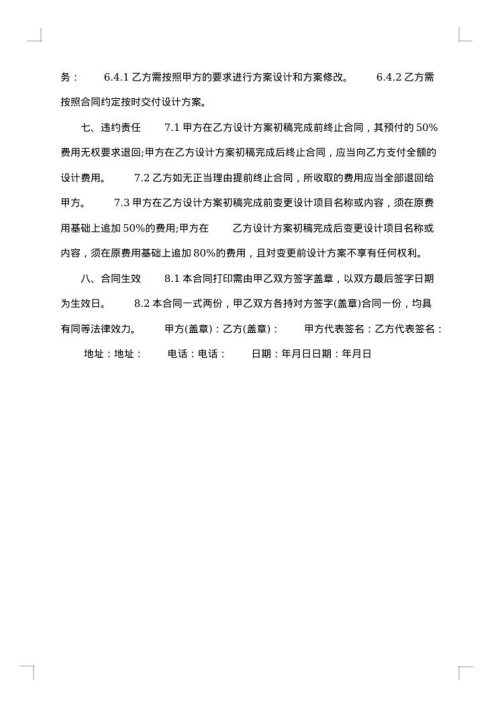 务： 6.4.1 乙方需按照甲方的要求进行方案设计和方案修改。 6.4.2 乙方需按照合同约定按时交付设计方案。

七、违约责任 7.1 甲方在乙方设计方案初稿完成前终止合同，其预付的 50%费用无权要求退回;甲方在乙方设计方案初稿完成后终止合同，应当向乙方支付全额的设计费用。 7.2 乙方如无正当理由提前终止合同，所收取的费用应当全部退回给甲方。 7.3 甲方在乙方设计方案初稿完成前变更设计项目名称或内容，须在原费用基础上追加 50%的费用;甲方在 乙方设计方案初稿完成后变更设计项目名称或内容，须在原费用基础上追加 80%的费用，且对变更前设计方案不享有任何权利。

八、合同生效 8.1 本合同打印需由甲乙双方签字盖章，以双方最后签字日期为生效日。 8.2 本合同一式两份，甲乙双方各持对方签字(盖章)合同一份，均具有同等法律效力。 甲方(盖章)：乙方(盖章)： 甲方代表签名：乙方代表签名：

地址：地址： 电话：电话： 日期：年月日日期：年月日